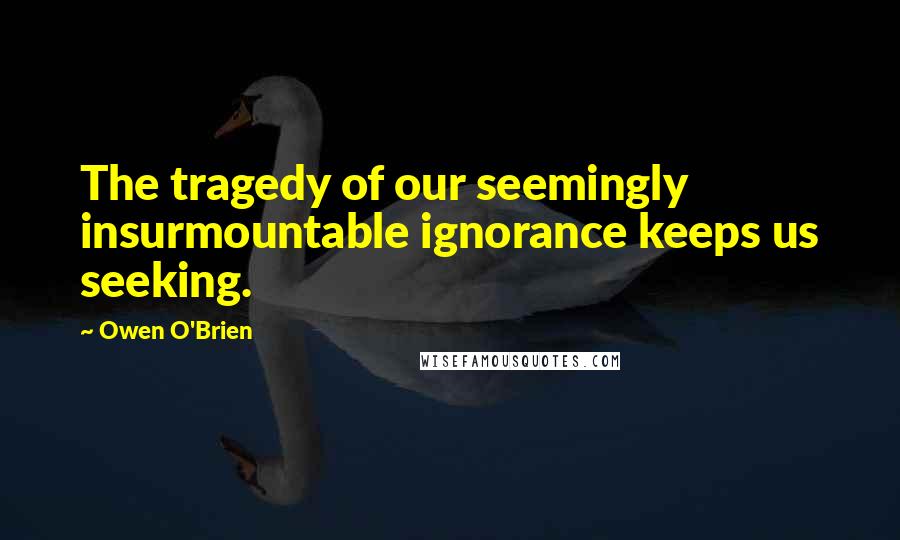 The tragedy of our seemingly insurmountable ignorance keeps us seeking.

~ Owen O'Brien

WISEFAMOUSQUOTES.COM